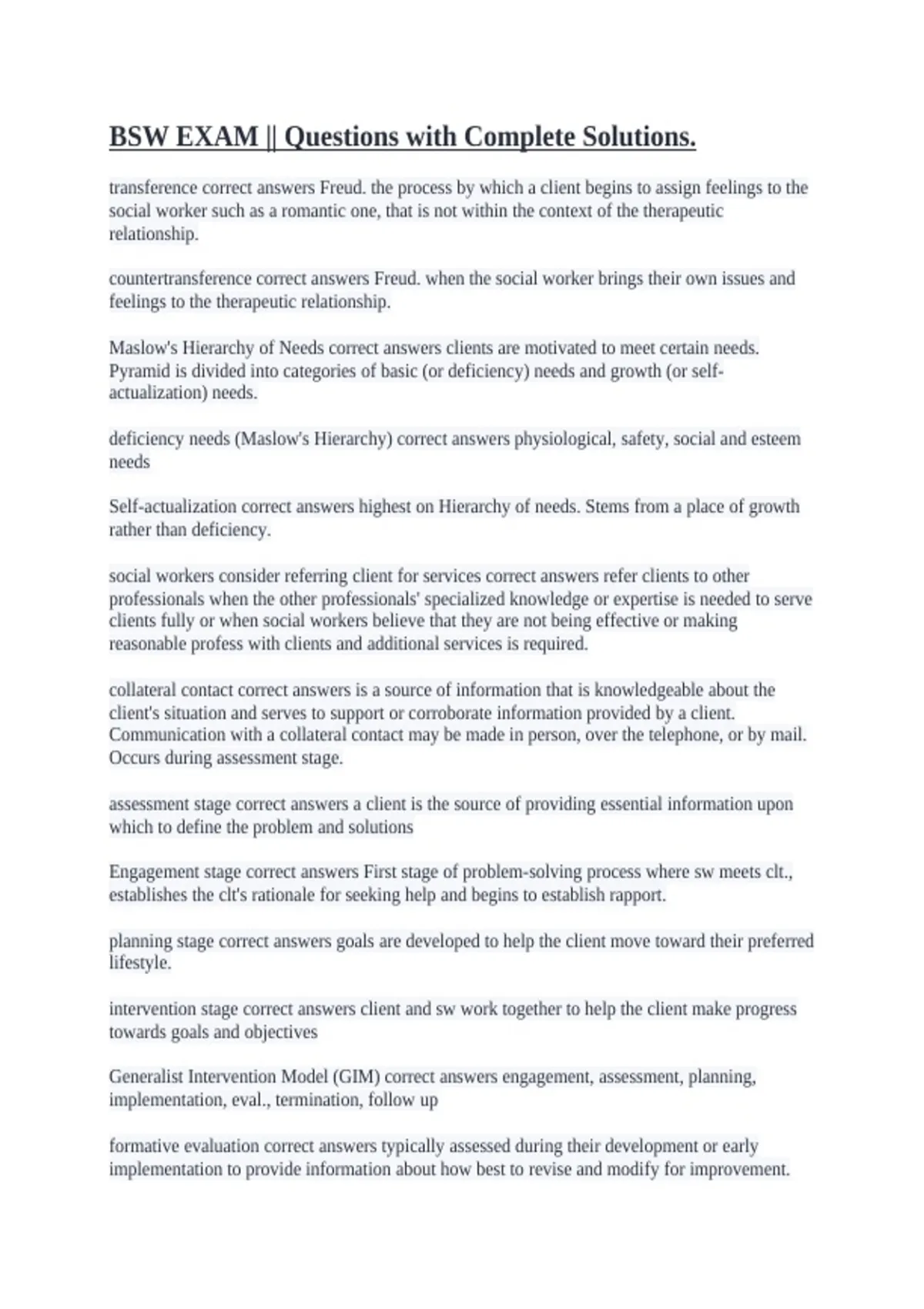 BSW EXAM || Questions with Complete Solutions.

transference correct answers Freud. the process by which a client begins to assign feelings to the social worker such as a romantic one, that is not within the context of the therapeutic relationship.

countertransference correct answers Freud. when the social worker brings their own issues and feelings to the therapeutic relationship.

Maslow's Hierarchy of Needs correct answers clients are motivated to meet certain needs. Pyramid is divided into categories of basic (or deficiency) needs and growth (or self-actualization) needs.

deficiency needs (Maslow's Hierarchy) correct answers physiological, safety, social and esteem needs

Self-actualization correct answers highest on Hierarchy of needs. Stems from a place of growth rather than deficiency.

social workers consider referring client for services correct answers refer clients to other professionals when the other professionals' specialized knowledge or expertise is needed to serve clients fully or when social workers believe that they are not being effective or making reasonable profess with clients and additional services is required.

collateral contact correct answers is a source of information that is knowledgeable about the client's situation and serves to support or corroborate information provided by a client. Communication with a collateral contact may be made in person, over the telephone, or by mail. Occurs during assessment stage.

assessment stage correct answers a client is the source of providing essential information upon which to define the problem and solutions

Engagement stage correct answers First stage of problem-solving process where sw meets clt., establishes the clt's rationale for seeking help and begins to establish rapport.

planning stage correct answers goals are developed to help the client move toward their preferred lifestyle.

intervention stage correct answers client and sw work together to help the client make progress towards goals and objectives

Generalist Intervention Model (GIM) correct answers engagement, assessment, planning, implementation, eval., termination, follow up

formative evaluation correct answers typically assessed during their development or early implementation to provide information about how best to revise and modify for improvement.